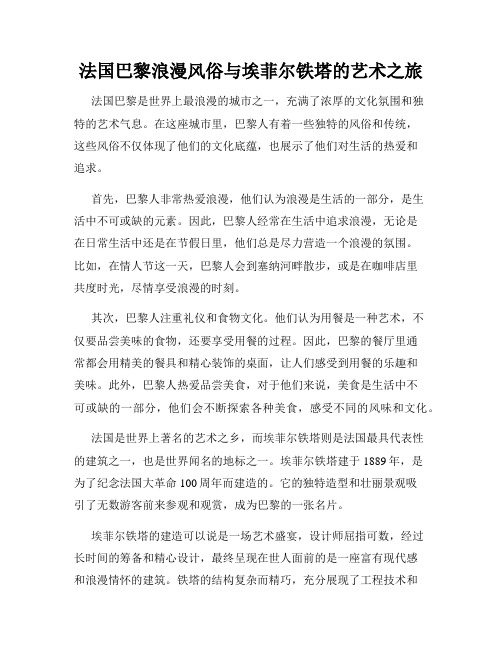 法国巴黎浪漫风俗与埃菲尔铁塔的艺术之旅

法国巴黎是世界上最浪漫的城市之一，充满了浓厚的文化氛围和独特的艺术气息。在这座城市里，巴黎人有着一些独特的风俗和传统，这些风俗不仅体现了他们的文化底蕴，也展示了他们对生活的热爱和追求。

首先，巴黎人非常热爱浪漫，他们认为浪漫是生活的一部分，是生活中不可或缺的元素。因此，巴黎人经常在生活中追求浪漫，无论是在日常生活中还是在节假日里，他们总是尽力营造一个浪漫的氛围。比如，在情人节这一天，巴黎人会到塞纳河畔散步，或是在咖啡店里共度时光，尽情享受浪漫的时刻。

其次，巴黎人注重礼仪和食物文化。他们认为用餐是一种艺术，不仅要品尝美味的食物，还要享受用餐的过程。因此，巴黎的餐厅里通常都会用精美的餐具和精心装饰的桌面，让人们感受到用餐的乐趣和美味。此外，巴黎人热爱品尝美食，对于他们来说，美食是生活中不可或缺的一部分，他们会不断探索各种美食，感受不同的风味和文化。

法国是世界上著名的艺术之乡，而埃菲尔铁塔则是法国最具代表性的建筑之一，也是世界闻名的地标之一。埃菲尔铁塔建于1889年，是为了纪念法国大革命100周年而建造的。它的独特造型和壮丽景观吸引了无数游客前来参观和观赏，成为巴黎的一张名片。

埃菲尔铁塔的建造可以说是一场艺术盛宴，设计师屈指可数，经过长时间的筹备和精心设计，最终呈现在世人面前的是一座富有现代感和浪漫情怀的建筑。铁塔的结构复杂而精巧，充分展现了工程技术和